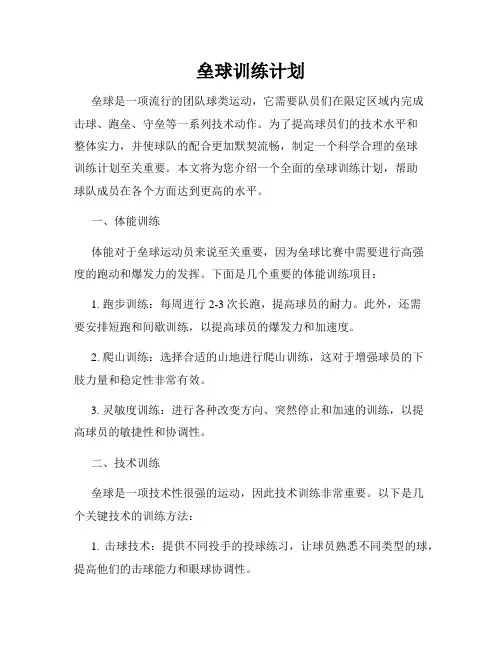 垒球训练计划

垒球是一项流行的团队球类运动，它需要队员们在限定区域内完成击球、跑垒、守垒等一系列技术动作。为了提高球员们的技术水平和整体实力，并使球队的配合更加默契流畅，制定一个科学合理的垒球训练计划至关重要。本文将为您介绍一个全面的垒球训练计划，帮助球队成员在各个方面达到更高的水平。

一、体能训练

体能对于垒球运动员来说至关重要，因为垒球比赛中需要进行高强度的跑动和爆发力的发挥。下面是几个重要的体能训练项目：

1. 跑步训练：每周进行 2-3 次长跑，提高球员的耐力。此外，还需要安排短跑和间歇训练，以提高球员的爆发力和加速度。

2. 爬山训练：选择合适的山地进行爬山训练，这对于增强球员的下肢力量和稳定性非常有效。

3. 灵敏度训练：进行各种改变方向、突然停止和加速的训练，以提高球员的敏捷性和协调性。

二、技术训练

垒球是一项技术性很强的运动，因此技术训练非常重要。以下是几个关键技术的训练方法：

1. 击球技术：提供不同投手的投球练习，让球员熟悉不同类型的球，提高他们的击球能力和眼球协调性。